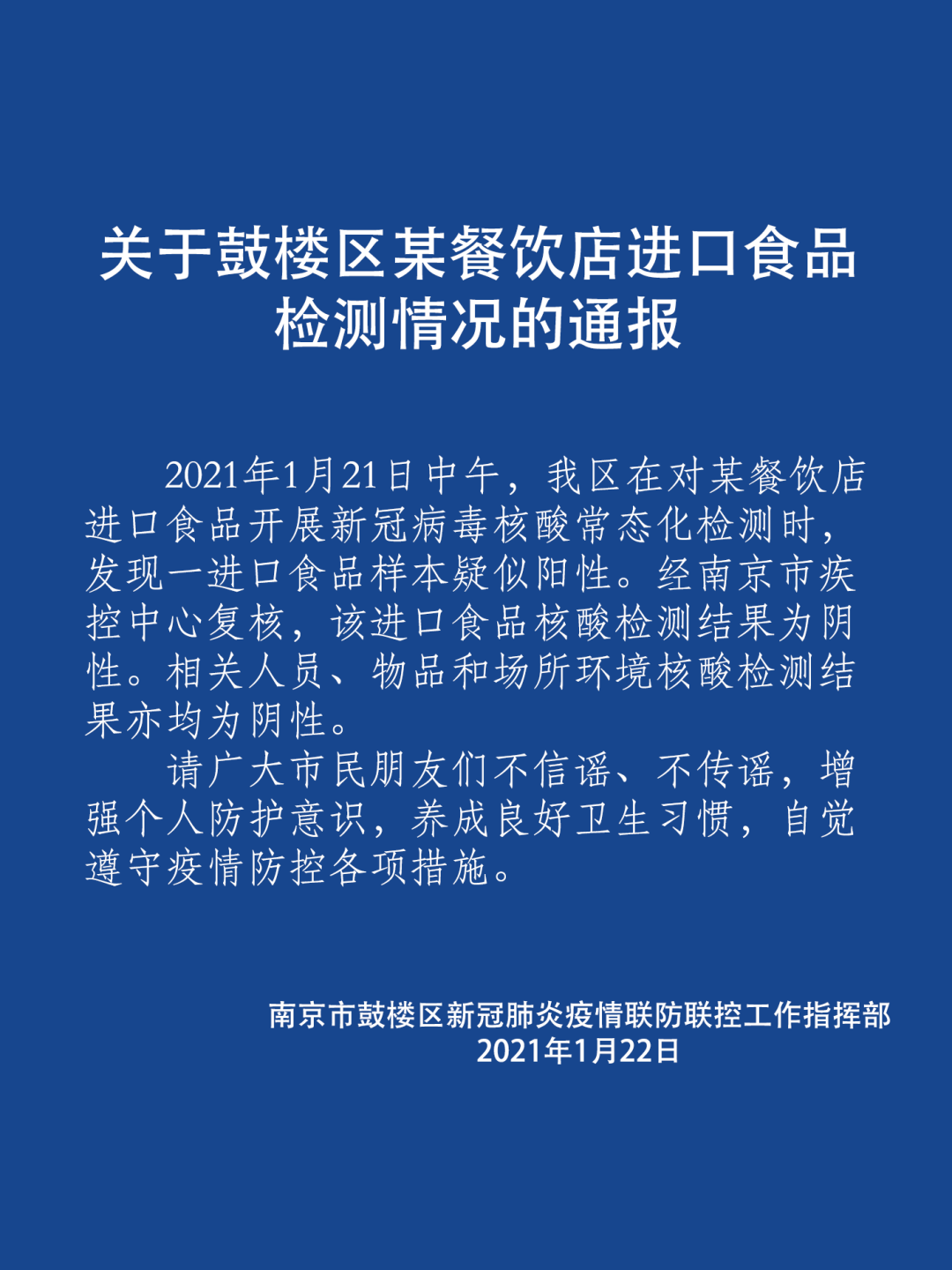 关于鼓楼区某餐饮店进口食品检测情况的通报

2021年1月21日中午，我区在对某餐饮店进口食品开展新冠病毒核酸常态化检测时，发现一进口食品样本疑似阳性。经南京市疾控中心复核，该进口食品核酸检测结果为阴性。相关人员、物品和场所环境核酸检测结果亦均为阴性。

请广大市民朋友们不信谣、不传谣，增强个人防护意识，养成良好卫生习惯，自觉遵守疫情防控各项措施。

南京市鼓楼区新冠肺炎疫情联防联控工作指挥部
2021年1月22日